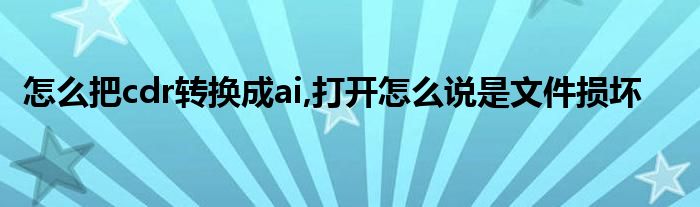 怎么把cdr转换成ai,打开怎么说是文件损坏